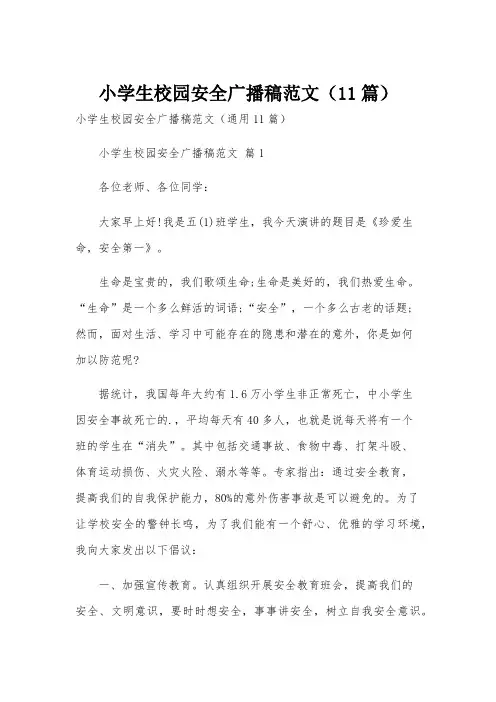 小学生校园安全广播稿范文（11篇）

小学生校园安全广播稿范文（通用11篇）

小学生校园安全广播稿范文 篇1

各位老师、各位同学：

大家早上好!我是五(1)班学生，我今天演讲的题目是《珍爱生命，安全第一》。

生命是宝贵的，我们歌颂生命;生命是美好的，我们热爱生命。“生命”是一个多么鲜活的词语;“安全”，一个多么古老的话题;然而，面对生活、学习中可能存在的隐患和潜在的意外，你是如何加以防范呢?

据统计，我国每年大约有1.6万小学生非正常死亡，中小学生因安全事故死亡的.，平均每天有40多人，也就是说每天将有一个班的学生在“消失”。其中包括交通事故、食物中毒、打架斗殴、体育运动损伤、火灾火险、溺水等等。专家指出：通过安全教育，提高我们的自我保护能力，80%的意外伤害事故是可以避免的。为了让学校安全的警钟长鸣，为了我们能有一个舒心、优雅的学习环境，我向大家发出以下倡议：

一、加强宣传教育。认真组织开展安全教育班会，提高我们的安全、文明意识，要时时想安全，事事讲安全，树立自我安全意识。